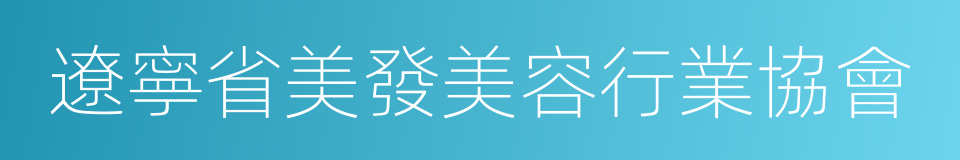 遼寧省美發美容行業協會